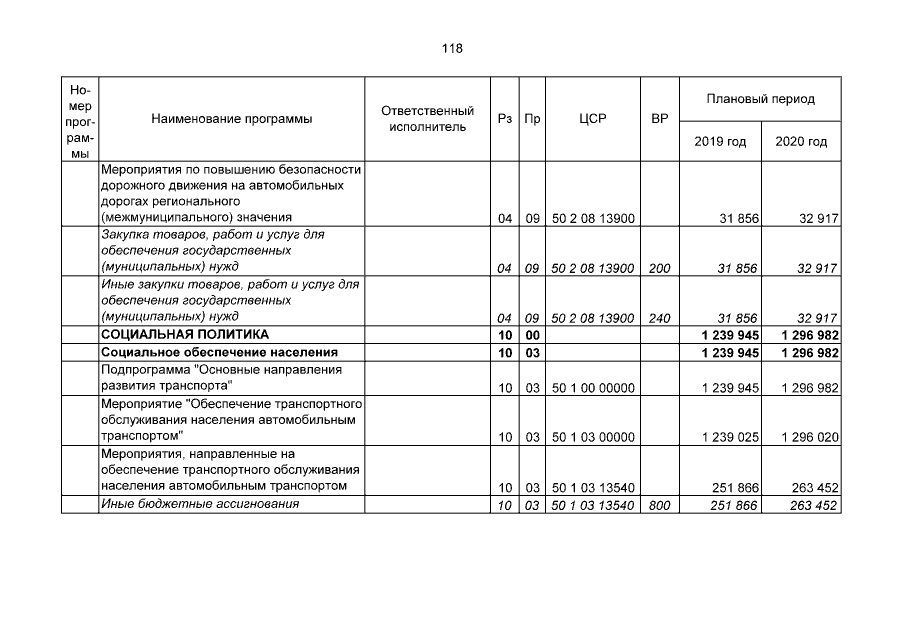 118

| Номер программы | Наименование программы | Ответственный исполнитель | Рз | Пр | ЦСР | ВР | Плановый период |  |
|---|---|---|---|---|---|---|---|---|
|  |  |  |  |  |  |  | 2019 год | 2020 год |
|  | Мероприятия по повышению безопасности дорожного движения на автомобильных дорогах регионального (межмуниципального) значения |  | 04 | 09 | 50 2 08 13900 |  | 31 856 | 32 917 |
|  | Закупка товаров, работ и услуг для обеспечения государственных (муниципальных) нужд |  | 04 | 09 | 50 2 08 13900 | 200 | 31 856 | 32 917 |
|  | Иные закупки товаров, работ и услуг для обеспечения государственных (муниципальных) нужд |  | 04 | 09 | 50 2 08 13900 | 240 | 31 856 | 32 917 |
|  | СОЦИАЛЬНАЯ ПОЛИТИКА |  | 10 | 00 |  |  | 1 239 945 | 1 296 982 |
|  | Социальное обеспечение населения |  | 10 | 03 |  |  | 1 239 945 | 1 296 982 |
|  | Подпрограмма "Основные направления развития транспорта" |  | 10 | 03 | 50 1 00 00000 |  | 1 239 945 | 1 296 982 |
|  | Мероприятие "Обеспечение транспортного обслуживания населения автомобильным транспортом" |  | 10 | 03 | 50 1 03 00000 |  | 1 239 025 | 1 296 020 |
|  | Мероприятия, направленные на обеспечение транспортного обслуживания населения автомобильным транспортом |  | 10 | 03 | 50 1 03 13540 |  | 251 866 | 263 452 |
|  | Иные бюджетные ассигнования |  | 10 | 03 | 50 1 03 13540 | 800 | 251 866 | 263 452 |